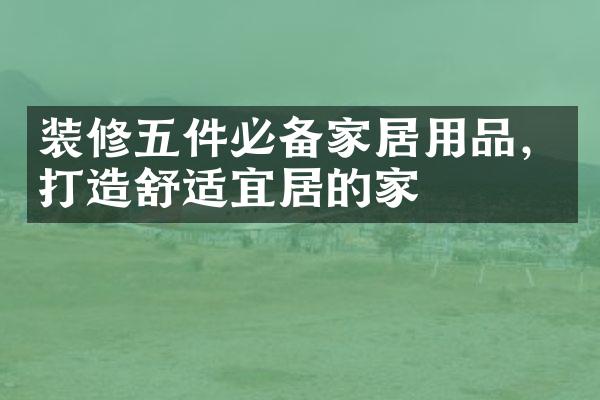 装修五件必备家居用品，打造舒适宜居的家